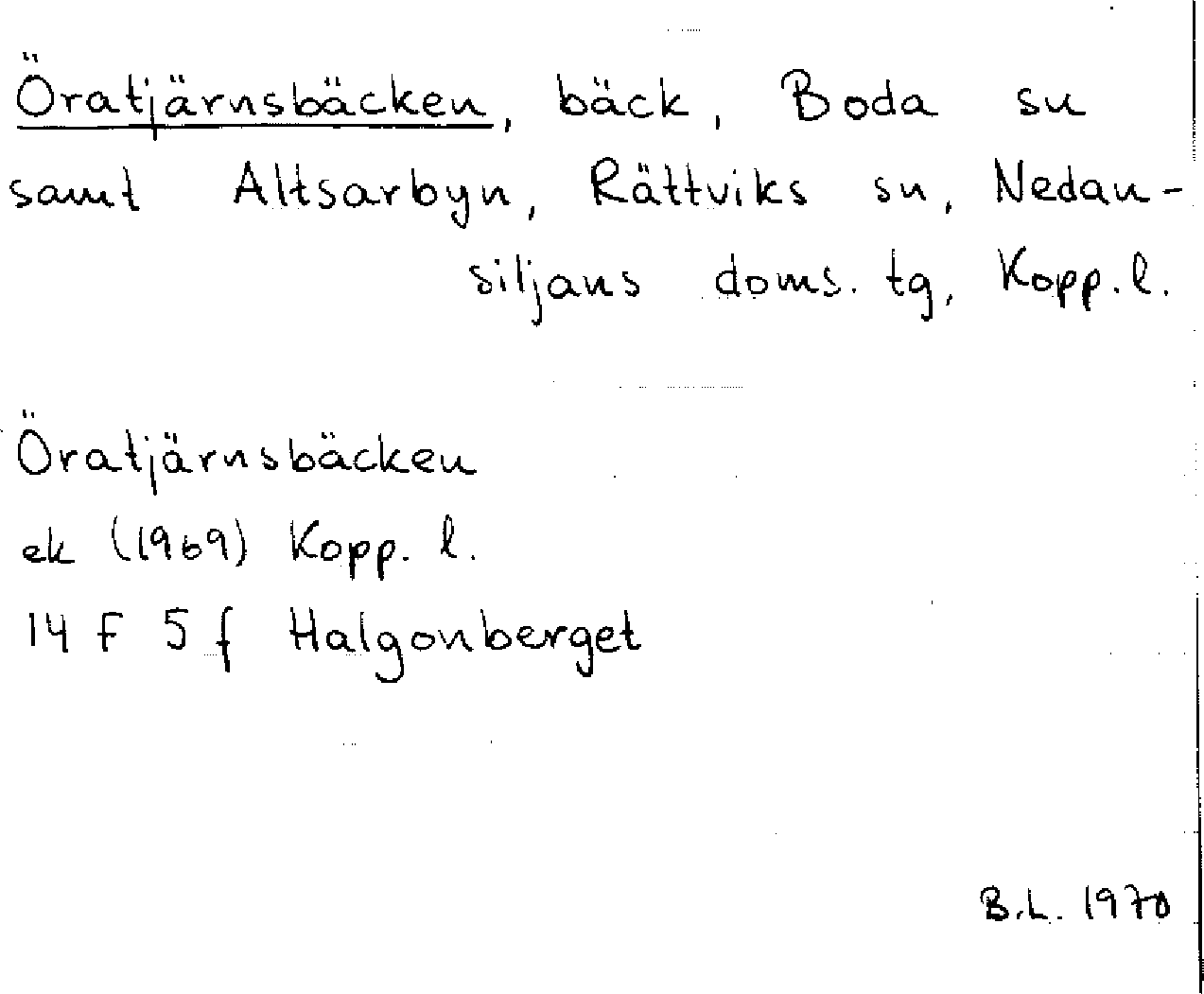 Öratjärnsbäcken, bäck, Boda sn samt Altsarbyn, Rättviks sn, Nedansiljans doms. tg, Kopp. l.

Öratjärnsbäcken
ek (1969) Kopp. l.
14 F 5 f Halgonberget

B.L. 1970